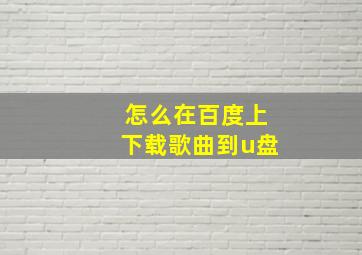 怎么在百度上下载歌曲到u盘